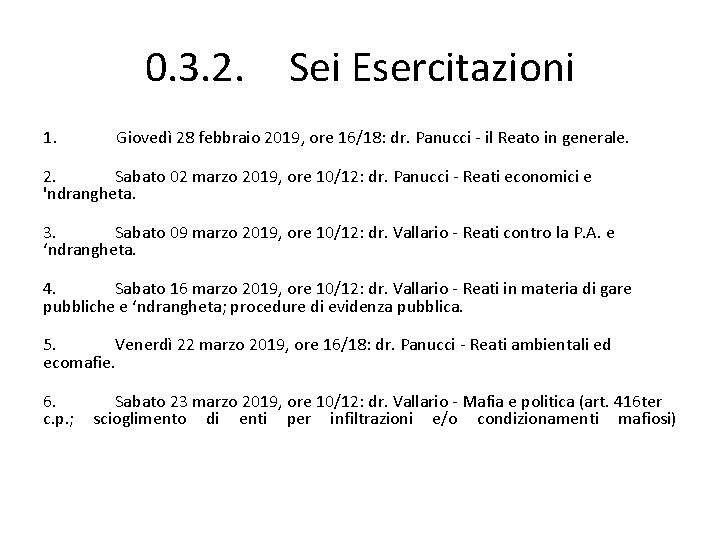 0.3.2. Sei Esercitazioni

1. Giovedì 28 febbraio 2019, ore 16/18: dr. Panucci - il Reato in generale.

2. Sabato 02 marzo 2019, ore 10/12: dr. Panucci - Reati economici e 'ndrangheta.

3. Sabato 09 marzo 2019, ore 10/12: dr. Vallario - Reati contro la P.A. e ‘ndrangheta.

4. Sabato 16 marzo 2019, ore 10/12: dr. Vallario - Reati in materia di gare pubbliche e ‘ndrangheta; procedure di evidenza pubblica.

5. Venerdì 22 marzo 2019, ore 16/18: dr. Panucci - Reati ambientali ed ecomafie.

6. Sabato 23 marzo 2019, ore 10/12: dr. Vallario - Mafia e politica (art. 416ter c.p.; scioglimento di enti per infiltrazioni e/o condizionamenti mafiosi)